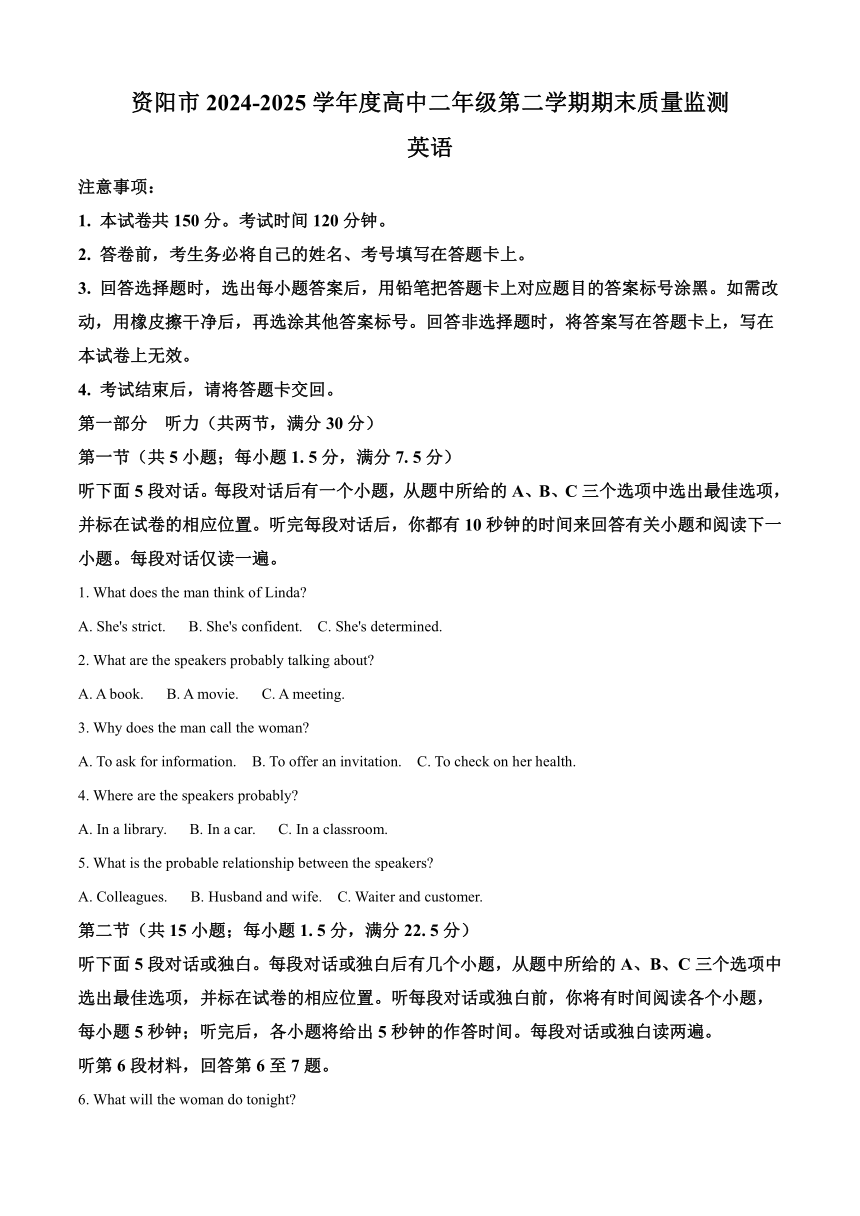 资阳市 2024-2025 学年度高中二年级第二学期期末质量监测

英语

注意事项：

1. 本试卷共 150 分。考试时间 120 分钟。

2. 答卷前，考生务必将自己的姓名、考号填写在答题卡上。

3. 回答选择题时，选出每小题答案后，用铅笔把答题卡上对应题目的答案标号涂黑。如需改动，用橡皮擦干净后，再选涂其他答案标号。回答非选择题时，将答案写在答题卡上，写在本试卷上无效。

4. 考试结束后，请将答题卡交回。

第一部分　听力（共两节，满分 30 分）

第一节（共 5 小题；每小题 1. 5 分，满分 7. 5 分）

听下面 5 段对话。每段对话后有一个小题，从题中所给的 A、B、C 三个选项中选出最佳选项，并标在试卷的相应位置。听完每段对话后，你都有 10 秒钟的时间来回答有关小题和阅读下一小题。每段对话仅读一遍。

1. What does the man think of Linda?

A. She's strict.　B. She's confident.　C. She's determined.

2. What are the speakers probably talking about?

A. A book.　B. A movie.　C. A meeting.

3. Why does the man call the woman?

A. To ask for information.　B. To offer an invitation.　C. To check on her health.

4. Where are the speakers probably?

A. In a library.　B. In a car.　C. In a classroom.

5. What is the probable relationship between the speakers?

A. Colleagues.　B. Husband and wife.　C. Waiter and customer.

第二节（共 15 小题；每小题 1. 5 分，满分 22. 5 分）

听下面 5 段对话或独白。每段对话或独白后有几个小题，从题中所给的 A、B、C 三个选项中选出最佳选项，并标在试卷的相应位置。听每段对话或独白前，你将有时间阅读各个小题，每小题 5 秒钟；听完后，各小题将给出 5 秒钟的作答时间。每段对话或独白读两遍。

听第 6 段材料，回答第 6 至 7 题。

6. What will the woman do tonight?